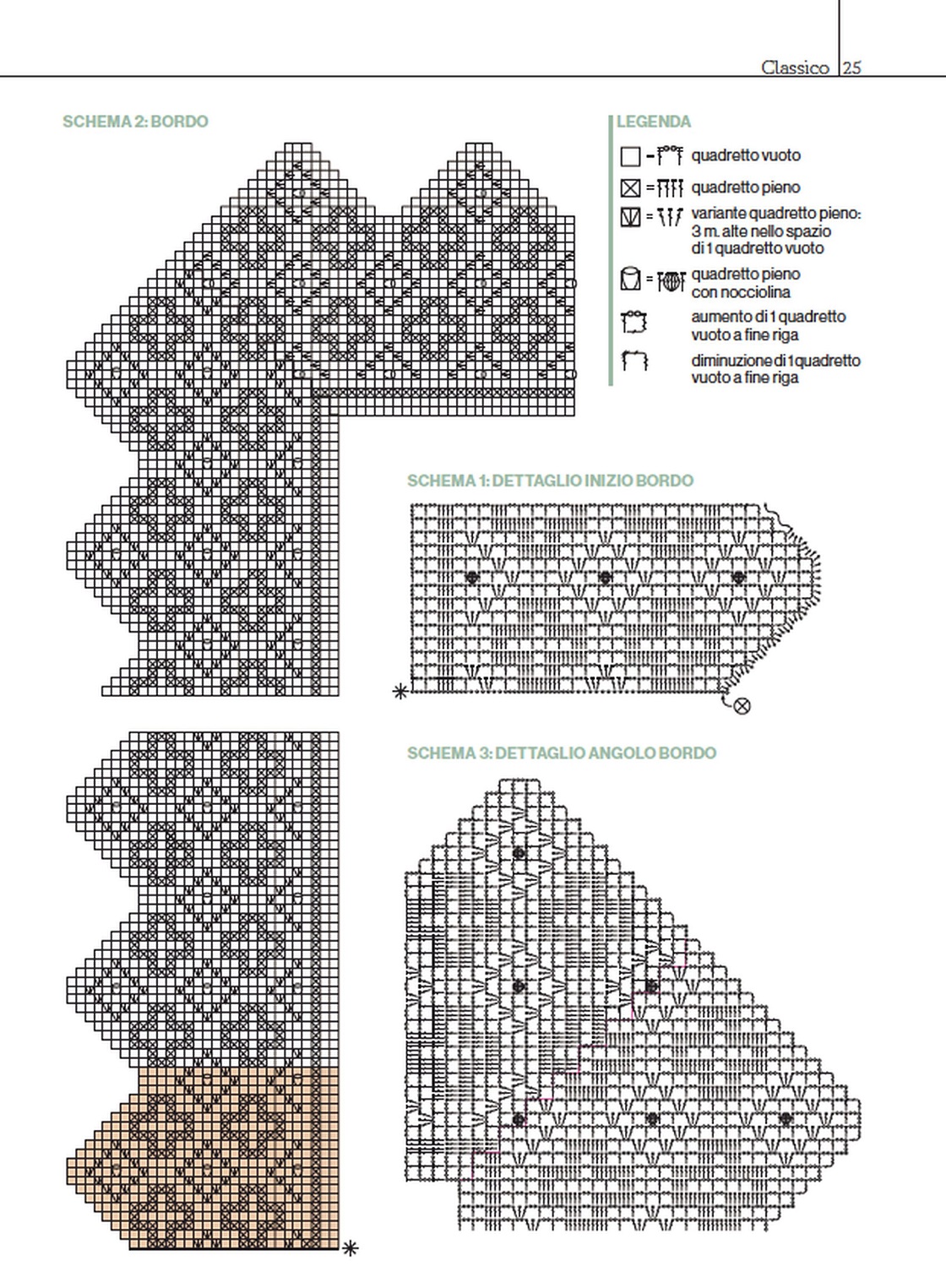 Classico 25

SCHEMA 2: BORDO

LEGENDA

= quadretto vuoto

= quadretto pieno

= variante quadretto pieno: 3 m. alte nello spazio di 1 quadretto vuoto

= quadretto pieno con nocciolina

aumento di 1 quadretto vuoto a fine riga

diminuzione di 1 quadretto vuoto a fine riga

SCHEMA 1: DETTAGLIO INIZIO BORDO

SCHEMA 3: DETTAGLIO ANGOLO BORDO